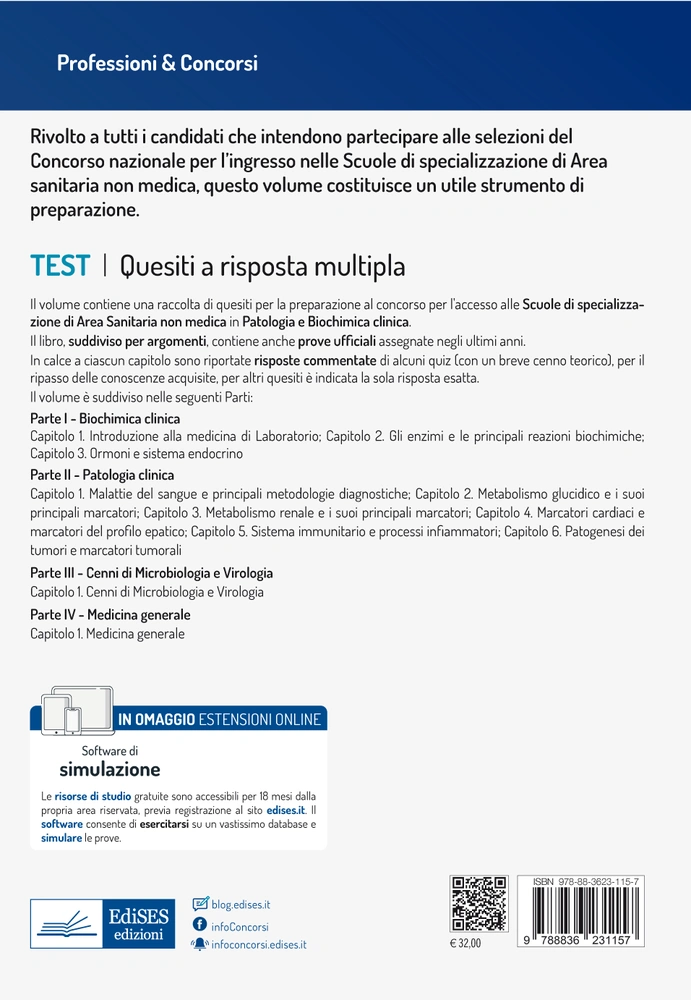 Professioni & Concorsi

Rivolto a tutti i candidati che intendono partecipare alle selezioni del Concorso nazionale per l'ingresso nelle Scuole di specializzazione di Area sanitaria non medica, questo volume costituisce un utile strumento di preparazione.

TEST | Quesiti a risposta multipla

Il volume contiene una raccolta di quesiti per la preparazione al concorso per l'accesso alle Scuole di specializzazione di Area Sanitaria non medica in Patologia e Biochimica clinica.
Il libro, suddiviso per argomenti, contiene anche prove ufficiali assegnate negli ultimi anni.
In calce a ciascun capitolo sono riportate risposte commentate di alcuni quiz (con un breve cenno teorico), per il ripasso delle conoscenze acquisite, per altri quesiti è indicata la sola risposta esatta.
Il volume è suddiviso nelle seguenti Parti:

Parte I - Biochimica clinica
Capitolo 1. Introduzione alla medicina di Laboratorio; Capitolo 2. Gli enzimi e le principali reazioni biochimiche; Capitolo 3. Ormoni e sistema endocrino

Parte II - Patologia clinica
Capitolo 1. Malattie del sangue e principali metodologie diagnostiche; Capitolo 2. Metabolismo glucidico e i suoi principali marcatori; Capitolo 3. Metabolismo renale e i suoi principali marcatori; Capitolo 4. Marcatori cardiaci e marcatori del profilo epatico; Capitolo 5. Sistema immunitario e processi infiammatori; Capitolo 6. Patogenesi dei tumori e marcatori tumorali

Parte III - Cenni di Microbiologia e Virologia
Capitolo 1. Cenni di Microbiologia e Virologia

Parte IV - Medicina generale
Capitolo 1. Medicina generale

IN OMAGGIO ESTENSIONI ONLINE

Software di
simulazione

Le risorse di studio gratuite sono accessibili per 18 mesi dalla propria area riservata, previa registrazione al sito edises.it. Il software consente di esercitarsi su un vastissimo database e simulare le prove.

EdiSES edizioni

blog.edises.it
infoConcorsi
infoconcorsi.edises.it

€ 32,00

ISBN 978-88-3623-115-7
9 788836 231157